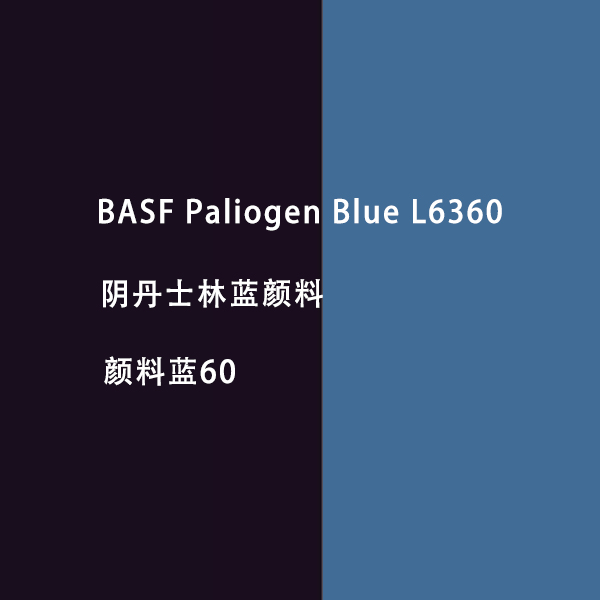 BASF Paliogen Blue L6360

阴丹士林蓝颜料

颜料蓝60